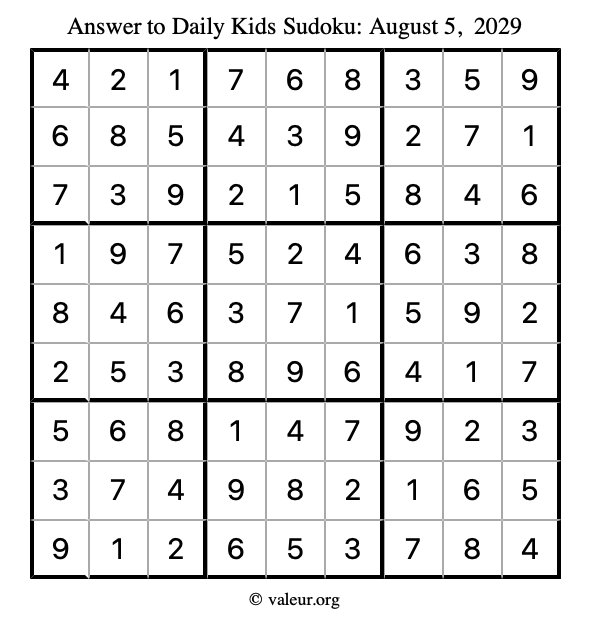 Answer to Daily Kids Sudoku: August 5, 2029

| | | | | | | | | |
|---|---|---|---|---|---|---|---|---|
| 4 | 2 | 1 | 7 | 6 | 8 | 3 | 5 | 9 |
| 6 | 8 | 5 | 4 | 3 | 9 | 2 | 7 | 1 |
| 7 | 3 | 9 | 2 | 1 | 5 | 8 | 4 | 6 |
| 1 | 9 | 7 | 5 | 2 | 4 | 6 | 3 | 8 |
| 8 | 4 | 6 | 3 | 7 | 1 | 5 | 9 | 2 |
| 2 | 5 | 3 | 8 | 9 | 6 | 4 | 1 | 7 |
| 5 | 6 | 8 | 1 | 4 | 7 | 9 | 2 | 3 |
| 3 | 7 | 4 | 9 | 8 | 2 | 1 | 6 | 5 |
| 9 | 1 | 2 | 6 | 5 | 3 | 7 | 8 | 4 |

© valeur.org